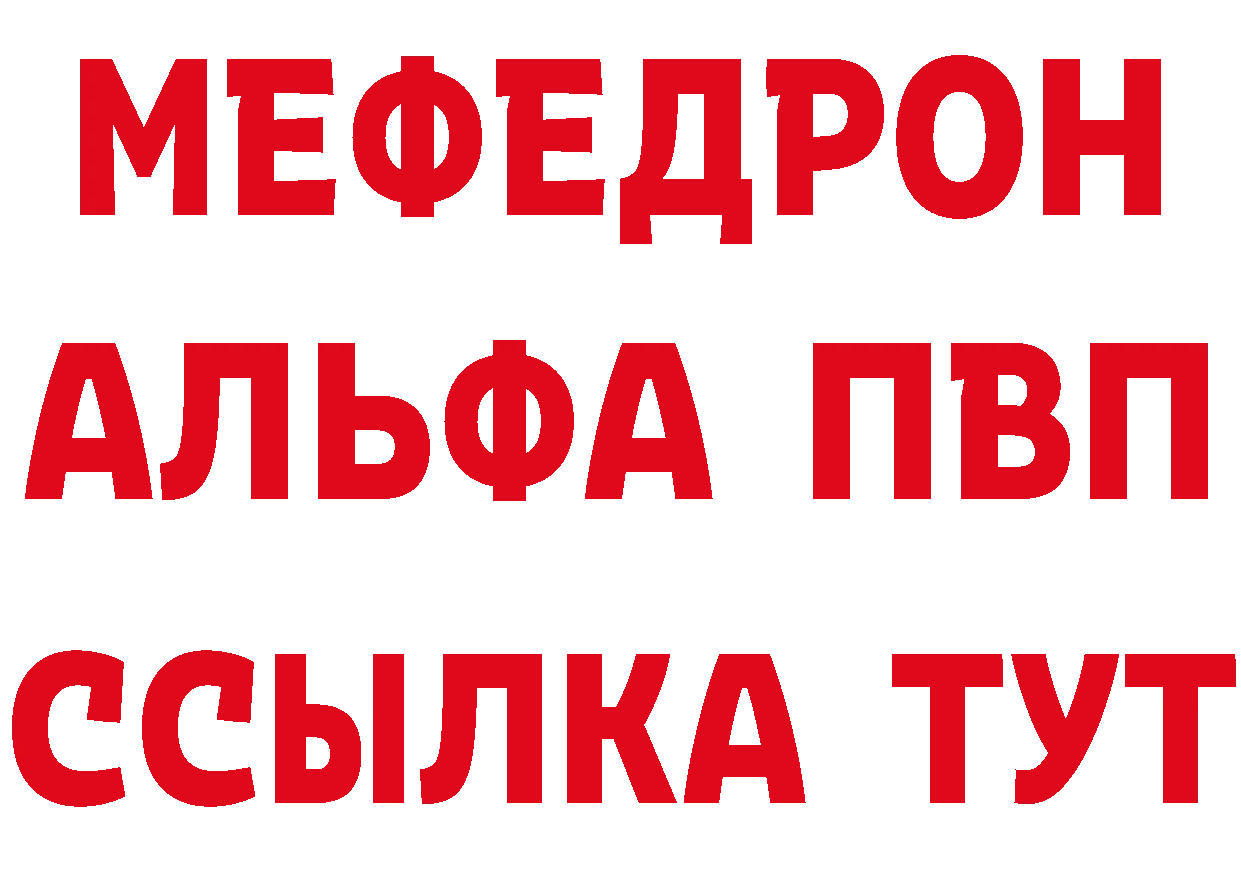 МЕФЕДРОН
АЛЬФА ПВП
ССЫЛКА ТУТ